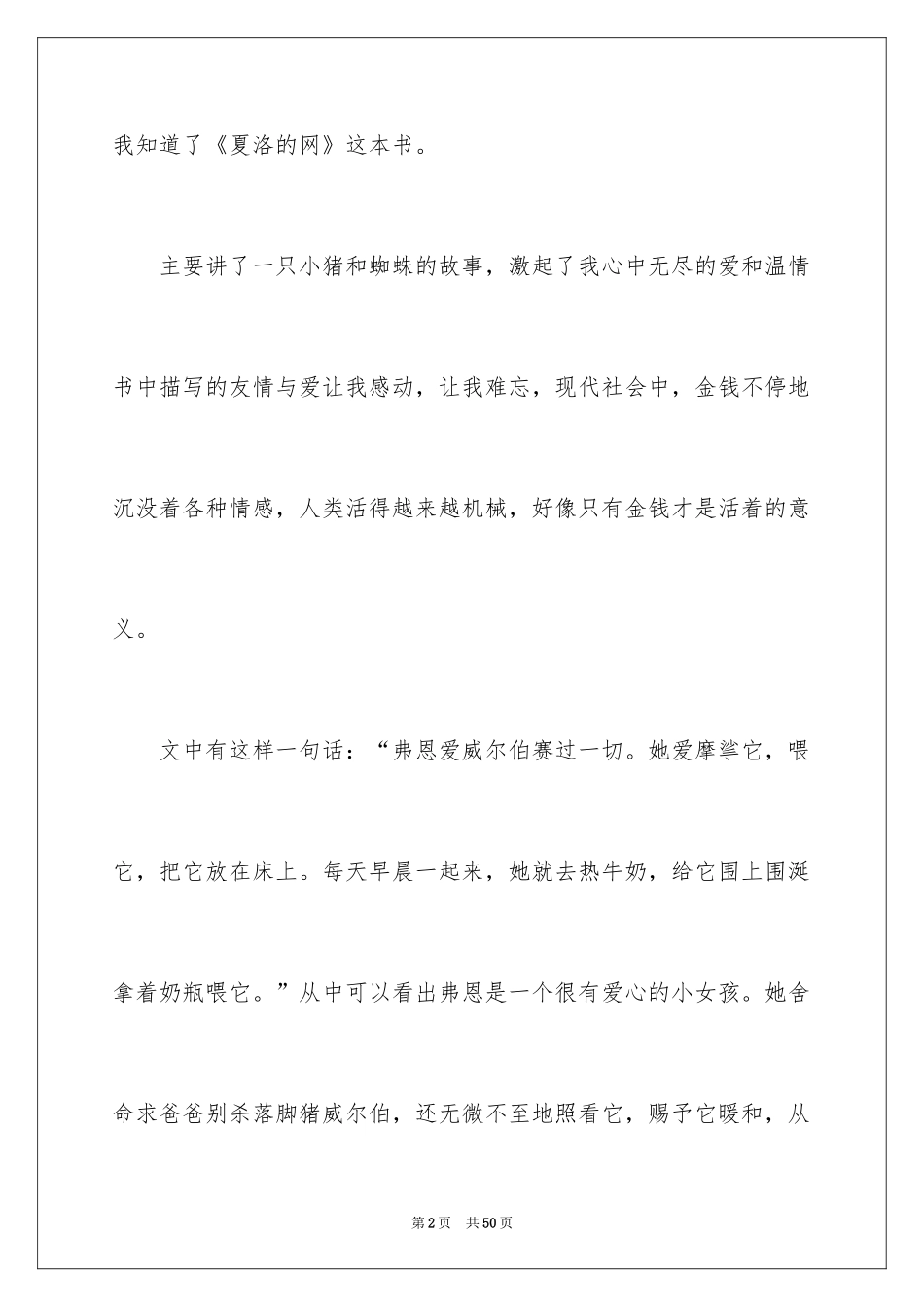 我知道了《夏洛的网》这本书。

主要讲了一只小猪和蜘蛛的故事，激起了我心中无尽的爱和温情书中描写的友情与爱让我感动，让我难忘，现代社会中，金钱不停地沉没着各种情感，人类活得越来越机械，好像只有金钱才是活着的意义。

文中有这样一句话：“弗恩爱威尔伯赛过一切。她爱摩挲它，喂它，把它放在床上。每天早晨一起来，她就去热牛奶，给它围上围涎拿着奶瓶喂它。”从中可以看出弗恩是一个很有爱心的小女孩。她舍命求爸爸别杀落脚猪威尔伯，还无微不至地照看它，赐予它暖和，从

第2页 共50页